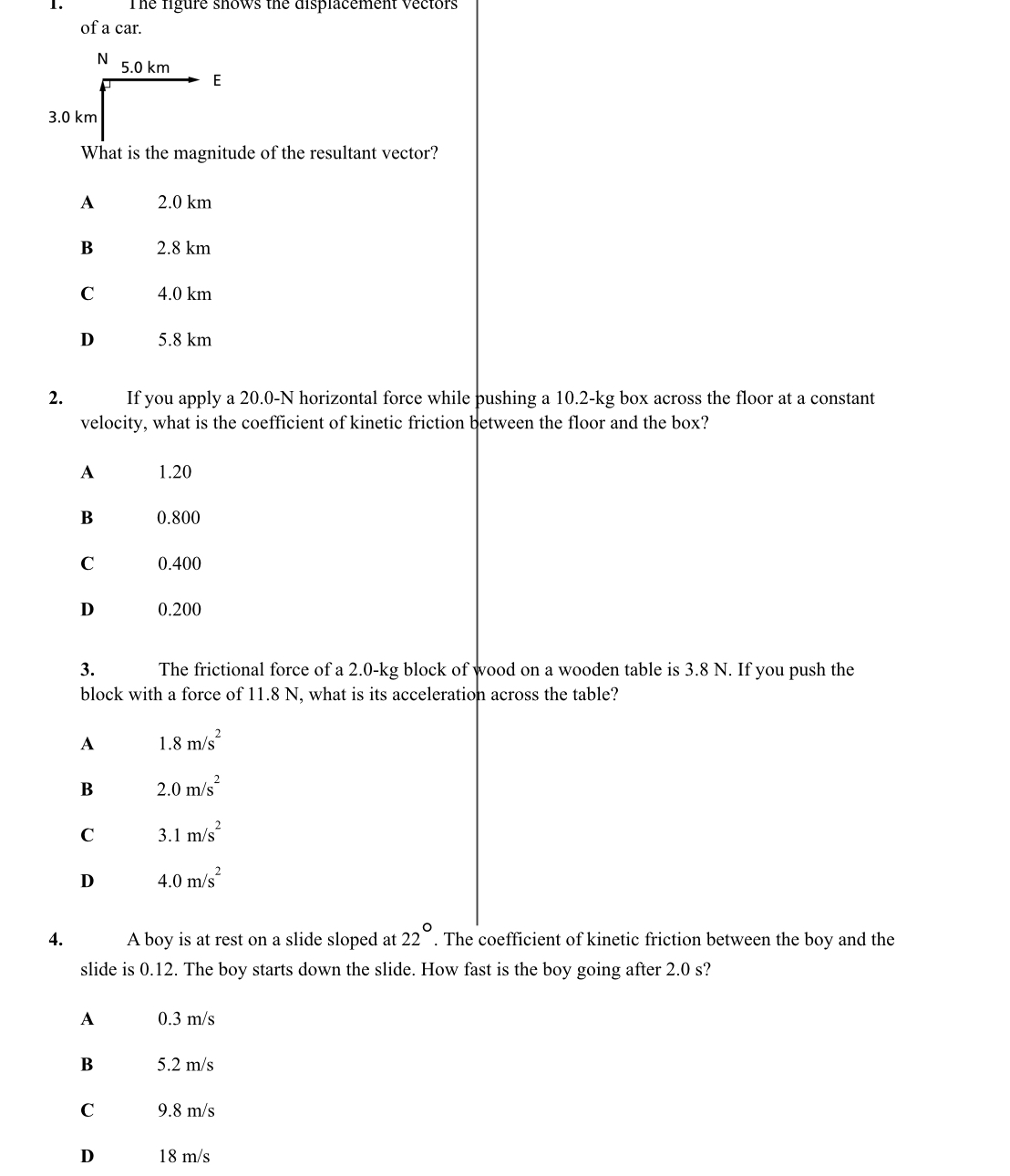 1. The figure shows the displacement vectors of a car.

N 5.0 km E

3.0 km

What is the magnitude of the resultant vector?

A 2.0 km

B 2.8 km

C 4.0 km

D 5.8 km

2. If you apply a 20.0-N horizontal force while pushing a 10.2-kg box across the floor at a constant velocity, what is the coefficient of kinetic friction between the floor and the box?

A 1.20

B 0.800

C 0.400

D 0.200

3. The frictional force of a 2.0-kg block of wood on a wooden table is 3.8 N. If you push the block with a force of 11.8 N, what is its acceleration across the table?

A 1.8 m/s$^2$

B 2.0 m/s$^2$

C 3.1 m/s$^2$

D 4.0 m/s$^2$

4. A boy is at rest on a slide sloped at 22$^\circ$. The coefficient of kinetic friction between the boy and the slide is 0.12. The boy starts down the slide. How fast is the boy going after 2.0 s?

A 0.3 m/s

B 5.2 m/s

C 9.8 m/s

D 18 m/s